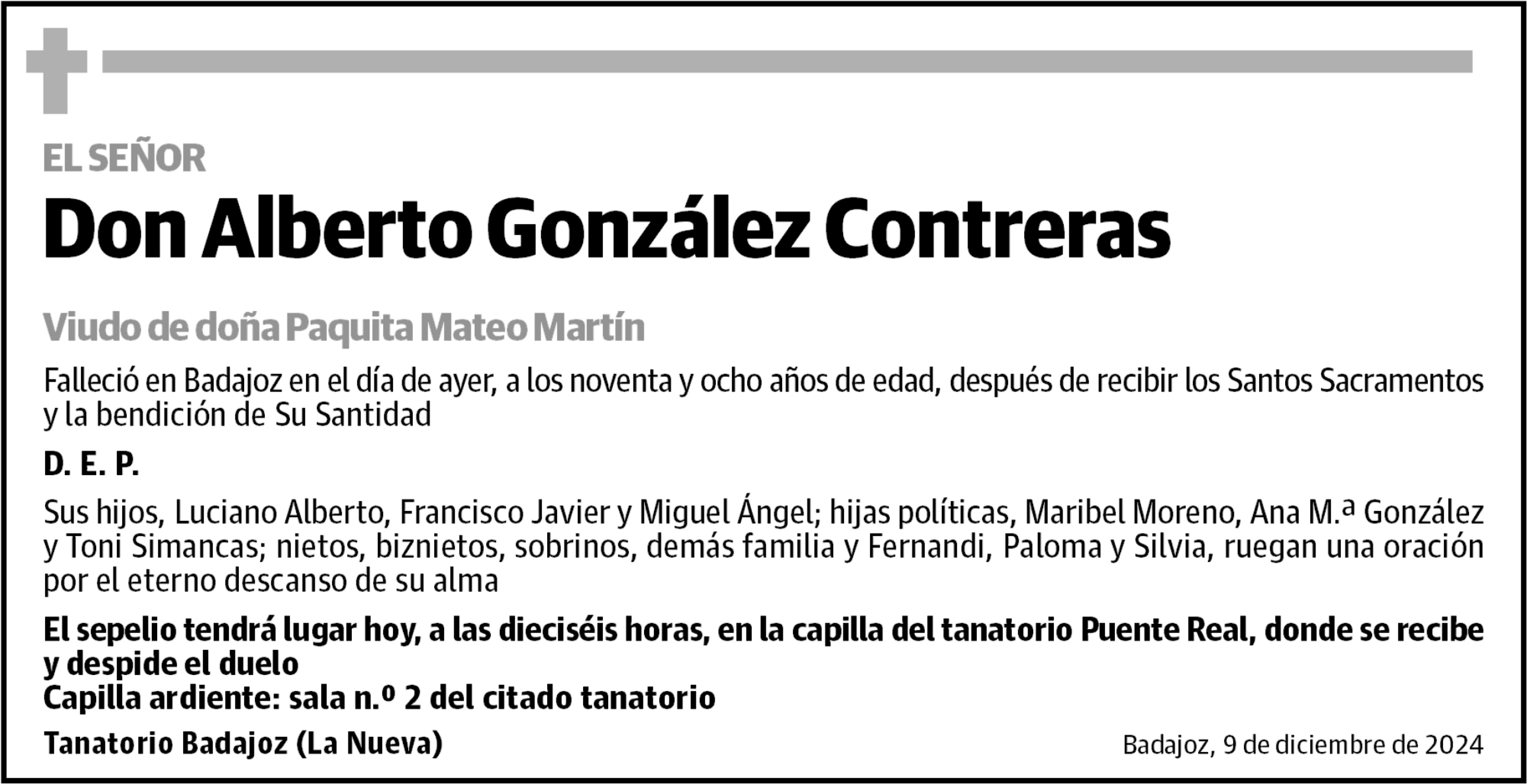 EL SEÑOR

Don Alberto González Contreras

Viudo de doña Paquita Mateo Martín

Falleció en Badajoz en el día de ayer, a los noventa y ocho años de edad, después de recibir los Santos Sacramentos y la bendición de Su Santidad

D. E. P.

Sus hijos, Luciano Alberto, Francisco Javier y Miguel Ángel; hijas políticas, Maribel Moreno, Ana M.ª González y Toni Simancas; nietos, biznietos, sobrinos, demás familia y Fernandi, Paloma y Silvia, ruegan una oración por el eterno descanso de su alma

El sepelio tendrá lugar hoy, a las dieciséis horas, en la capilla del tanatorio Puente Real, donde se recibe y despide el duelo
Capilla ardiente: sala n.º 2 del citado tanatorio

Tanatorio Badajoz (La Nueva)

Badajoz, 9 de diciembre de 2024